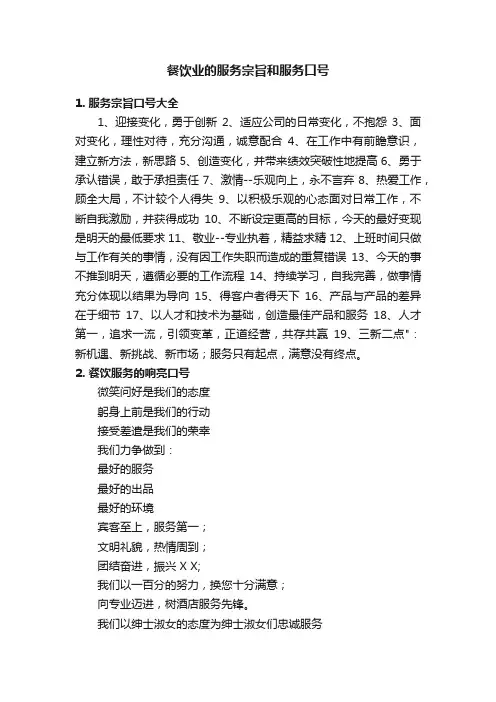 餐饮业的服务宗旨和服务口号

1. 服务宗旨口号大全

1、迎接变化，勇于创新 2、适应公司的日常变化，不抱怨 3、面对变化，理性对待，充分沟通，诚意配合 4、在工作中有前瞻意识，建立新方法，新思路 5、创造变化，并带来绩效突破性地提高 6、勇于承认错误，敢于承担责任 7、激情--乐观向上，永不言弃 8、热爱工作，顾全大局，不计较个人得失 9、以积极乐观的心态面对日常工作，不断自我激励，并获得成功 10、不断设定更高的目标，今天的最好变现是明天的最低要求 11、敬业--专业执着，精益求精 12、上班时间只做与工作有关的事情，没有因工作失职而造成的重复错误 13、今天的事不推到明天，遵循必要的工作流程 14、持续学习，自我完善，做事情充分体现以结果为导向 15、得客户者得天下 16、产品与产品的差异在于细节 17、以人才和技术为基础，创造最佳产品和服务 18、人才第一，追求一流，引领变革，正道经营，共存共赢 19、三新二点"：新机遇、新挑战、新市场；服务只有起点，满意没有终点。

2. 餐饮服务的响亮口号

微笑问好是我们的态度
躬身上前是我们的行动
接受差遣是我们的荣幸
我们力争做到：
最好的服务
最好的出品
最好的环境
宾客至上，服务第一；
文明礼貌，热情周到；
团结奋进，振兴 X X;
我们以一百分的努力，换您十分满意；
向专业迈进，树酒店服务先锋。
我们以绅士淑女的态度为绅士淑女们忠诚服务